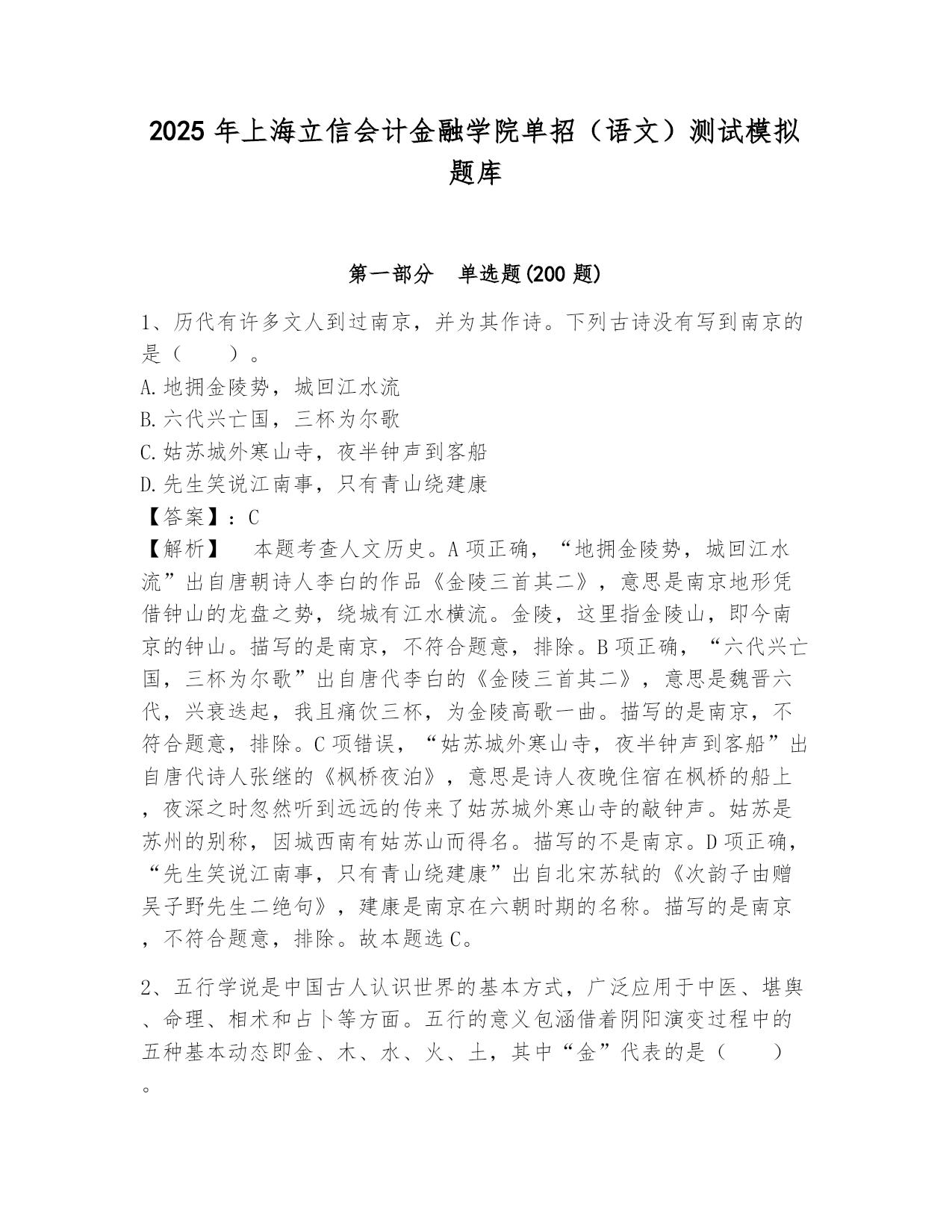 2025 年上海立信会计金融学院单招（语文）测试模拟题库

第一部分　单选题(200 题)

1、历代有许多文人到过南京，并为其作诗。下列古诗没有写到南京的是（　　）。
A.地拥金陵势，城回江水流
B.六代兴亡国，三杯为尔歌
C.姑苏城外寒山寺，夜半钟声到客船
D.先生笑说江南事，只有青山绕建康
【答案】：C
【解析】　本题考查人文历史。A 项正确，“地拥金陵势，城回江水流”出自唐朝诗人李白的作品《金陵三首其二》，意思是南京地形凭借钟山的龙盘之势，绕城有江水横流。金陵，这里指金陵山，即今南京的钟山。描写的是南京，不符合题意，排除。B 项正确，“六代兴亡国，三杯为尔歌”出自唐代李白的《金陵三首其二》，意思是魏晋六代，兴衰迭起，我且痛饮三杯，为金陵高歌一曲。描写的是南京，不符合题意，排除。C 项错误，“姑苏城外寒山寺，夜半钟声到客船”出自唐代诗人张继的《枫桥夜泊》，意思是诗人夜晚住宿在枫桥的船上，夜深之时忽然听到远远的传来了姑苏城外寒山寺的敲钟声。姑苏是苏州的别称，因城西南有姑苏山而得名。描写的不是南京。D 项正确，“先生笑说江南事，只有青山绕建康”出自北宋苏轼的《次韵子由赠吴子野先生二绝句》，建康是南京在六朝时期的名称。描写的是南京，不符合题意，排除。故本题选 C。

2、五行学说是中国古人认识世界的基本方式，广泛应用于中医、堪舆、命理、相术和占卜等方面。五行的意义包涵借着阴阳演变过程中的五种基本动态即金、木、水、火、土，其中“金”代表的是（　　）。